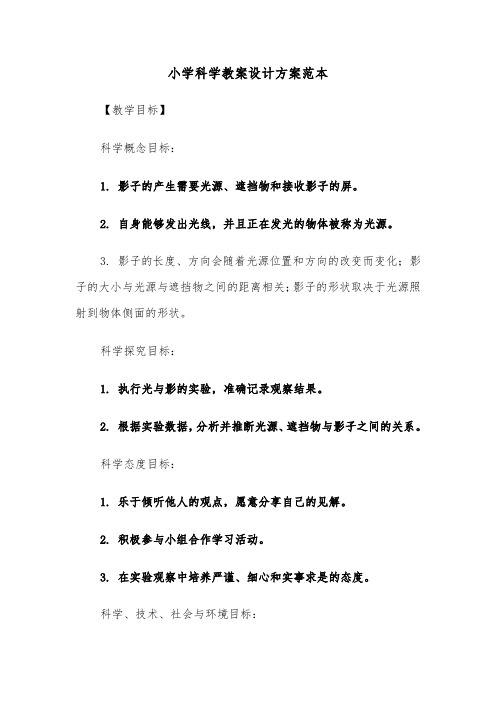 小学科学教案设计方案范本

【教学目标】

科学概念目标：

1. 影子的产生需要光源、遮挡物和接收影子的屏。

2. 自身能够发出光线，并且正在发光的物体被称为光源。

3. 影子的长度、方向会随着光源位置和方向的改变而变化；影子的大小与光源与遮挡物之间的距离相关；影子的形状取决于光源照射到物体侧面的形状。

科学探究目标：

1. 执行光与影的实验，准确记录观察结果。

2. 根据实验数据，分析并推断光源、遮挡物与影子之间的关系。

科学态度目标：

1. 乐于倾听他人的观点，愿意分享自己的见解。

2. 积极参与小组合作学习活动。

3. 在实验观察中培养严谨、细心和实事求是的态度。

科学、技术、社会与环境目标：